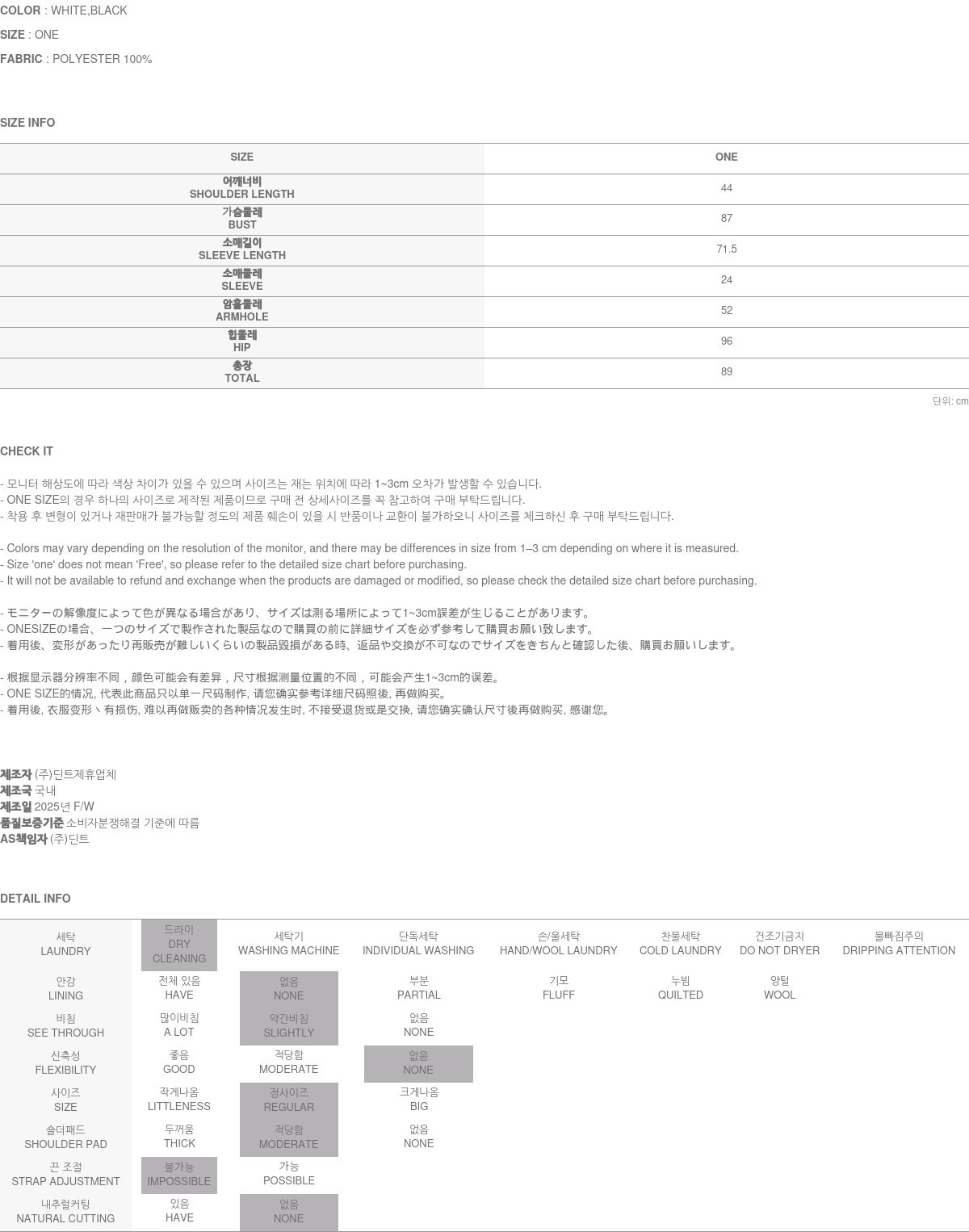 COLOR : WHITE,BLACK

SIZE : ONE

FABRIC : POLYESTER 100%

SIZE INFO

| SIZE | ONE |
|---|---|
| 어깨너비 SHOULDER LENGTH | 44 |
| 가슴둘레 BUST | 87 |
| 소매길이 SLEEVE LENGTH | 71.5 |
| 소매둘레 SLEEVE | 24 |
| 암홀둘레 ARMHOLE | 52 |
| 힙둘레 HIP | 96 |
| 총장 TOTAL | 89 |

단위: cm

CHECK IT

- 모니터 해상도에 따라 색상 차이가 있을 수 있으며 사이즈는 재는 위치에 따라 1~3cm 오차가 발생할 수 있습니다.
- ONE SIZE의 경우 하나의 사이즈로 제작된 제품이므로 구매 전 상세사이즈를 꼭 참고하여 구매 부탁드립니다.
- 착용 후 변형이 있거나 재판매가 불가능할 정도의 제품 훼손이 있을 시 반품이나 교환이 불가하오니 사이즈를 체크하신 후 구매 부탁드립니다.

- Colors may vary depending on the resolution of the monitor, and there may be differences in size from 1–3 cm depending on where it is measured.
- Size 'one' does not mean 'Free', so please refer to the detailed size chart before purchasing.
- It will not be available to refund and exchange when the products are damaged or modified, so please check the detailed size chart before purchasing.

- モニターの解像度によって色が異なる場合があり、サイズは測る場所によって1~3cm誤差が生じることがあります。
- ONESIZEの場合、一つのサイズで製作された製品なので購買の前に詳細サイズを必ず参考して購買お願い致します。
- 着用後、変形があったり再販売が難しいくらいの製品毀損がある時、返品や交換が不可なのでサイズをきちんと確認した後、購買お願いします。

- 根据显示器分辨率不同，颜色可能会有差异，尺寸根据测量位置的不同，可能会产生1~3cm的误差。
- ONE SIZE的情况, 代表此商品只以单一尺码制作, 请您确实参考详细尺码照後, 再做购买。
- 着用後, 衣服变形丶有损伤, 难以再做贩卖的各种情况发生时, 不接受退货或是交换, 请您确实确认尺寸後再做购买, 感谢您。

제조자 (주)딘트제휴업체
제조국 국내
제조일 2025년 F/W
품질보증기준 소비자분쟁해결 기준에 따름
AS책임자 (주)딘트

DETAIL INFO

| 세탁 LAUNDRY | 드라이 DRY CLEANING | 세탁기 WASHING MACHINE | 단독세탁 INDIVIDUAL WASHING | 손/울세탁 HAND/WOOL LAUNDRY | 찬물세탁 COLD LAUNDRY | 건조기금지 DO NOT DRYER | 물빠짐주의 DRIPPING ATTENTION |
|---|---|---|---|---|---|---|---|
| 안감 LINING | 전체 있음 HAVE | 없음 NONE | 부분 PARTIAL | 기모 FLUFF | 누빔 QUILTED | 양털 WOOL | |
| 비침 SEE THROUGH | 많이비침 A LOT | 약간비침 SLIGHTLY | 없음 NONE | | | | |
| 신축성 FLEXIBILITY | 좋음 GOOD | 적당함 MODERATE | 없음 NONE | | | | |
| 사이즈 SIZE | 작게나옴 LITTLENESS | 정사이즈 REGULAR | 크게나옴 BIG | | | | |
| 숄더패드 SHOULDER PAD | 두꺼움 THICK | 적당함 MODERATE | 없음 NONE | | | | |
| 끈 조절 STRAP ADJUSTMENT | 불가능 IMPOSSIBLE | 가능 POSSIBLE | | | | | |
| 내추럴커팅 NATURAL CUTTING | 있음 HAVE | 없음 NONE | | | | | |